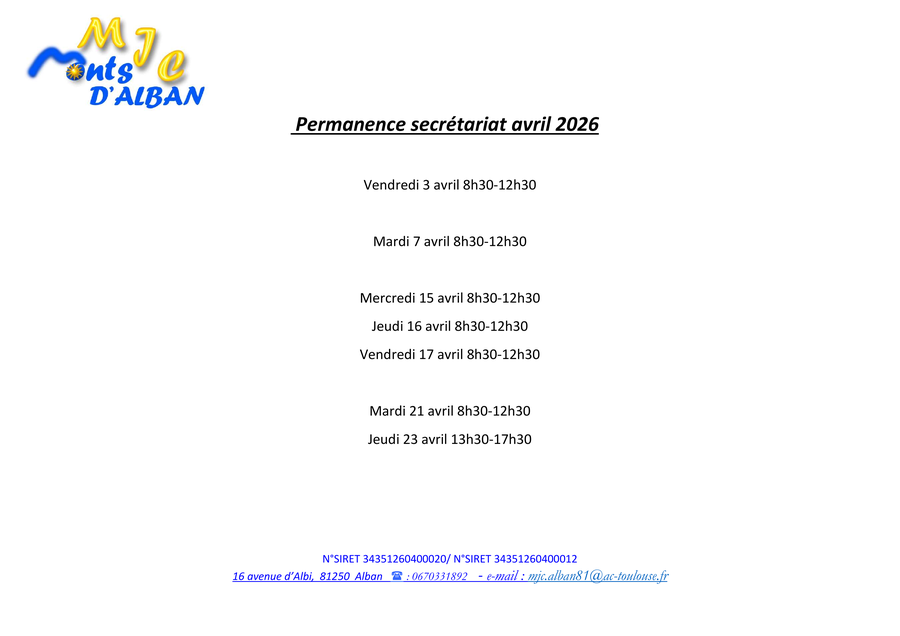 MJC
Monts
D'ALBAN

Permanence secrétariat avril 2026

Vendredi 3 avril 8h30-12h30

Mardi 7 avril 8h30-12h30

Mercredi 15 avril 8h30-12h30

Jeudi 16 avril 8h30-12h30

Vendredi 17 avril 8h30-12h30

Mardi 21 avril 8h30-12h30

Jeudi 23 avril 13h30-17h30

N°SIRET 34351260400020/ N°SIRET 34351260400012
16 avenue d'Albi, 81250 Alban ☎ : 0670331892 - e-mail : mjc.alban81@ac-toulouse.fr